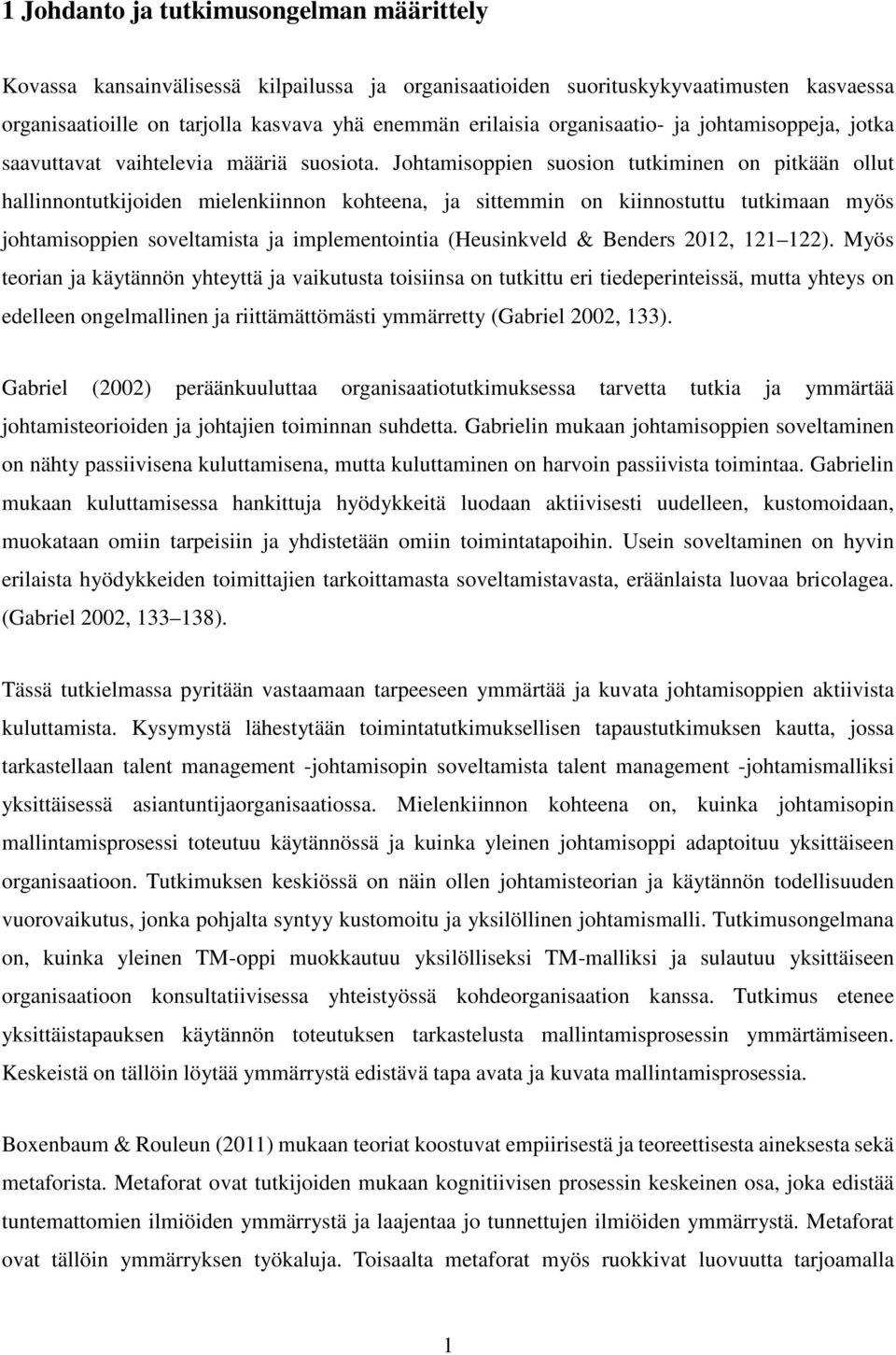 1 Johdanto ja tutkimusongelman määrittely

Kovassa kansainvälisessä kilpailussa ja organisaatioiden suorituskykyvaatimusten kasvaessa organisaatioille on tarjolla kasvava yhä enemmän erilaisia organisaatio- ja johtamisoppeja, jotka saavuttavat vaihtelevia määriä suosiota. Johtamisoppien suosion tutkiminen on pitkään ollut hallinnontutkijoiden mielenkiinnon kohteena, ja sittemmin on kiinnostuttu tutkimaan myös johtamisoppien soveltamista ja implementointia (Heusinkveld & Benders 2012, 121 122). Myös teorian ja käytännön yhteyttä ja vaikutusta toisiinsa on tutkittu eri tiedeperinteissä, mutta yhteys on edelleen ongelmallinen ja riittämättömästi ymmärretty (Gabriel 2002, 133).

Gabriel (2002) peräänkuuluttaa organisaatiotutkimuksessa tarvetta tutkia ja ymmärtää johtamisteorioiden ja johtajien toiminnan suhdetta. Gabrielin mukaan johtamisoppien soveltaminen on nähty passiivisena kuluttamisena, mutta kuluttaminen on harvoin passiivista toimintaa. Gabrielin mukaan kuluttamisessa hankittuja hyödykkeitä luodaan aktiivisesti uudelleen, kustomoidaan, muokataan omiin tarpeisiin ja yhdistetään omiin toimintatapoihin. Usein soveltaminen on hyvin erilaista hyödykkeiden toimittajien tarkoittamasta soveltamistavasta, eräänlaista luovaa bricolagea. (Gabriel 2002, 133 138).

Tässä tutkielmassa pyritään vastaamaan tarpeeseen ymmärtää ja kuvata johtamisoppien aktiivista kuluttamista. Kysymystä lähestytään toimintatutkimuksellisen tapaustutkimuksen kautta, jossa tarkastellaan talent management -johtamisopin soveltamista talent management -johtamismalliksi yksittäisessä asiantuntijaorganisaatiossa. Mielenkiinnon kohteena on, kuinka johtamisopin mallintamisprosessi toteutuu käytännössä ja kuinka yleinen johtamisoppi adaptoituu yksittäiseen organisaatioon. Tutkimuksen keskiössä on näin ollen johtamisteorian ja käytännön todellisuuden vuorovaikutus, jonka pohjalta syntyy kustomoitu ja yksilöllinen johtamismalli. Tutkimusongelmana on, kuinka yleinen TM-oppi muokkautuu yksilölliseksi TM-malliksi ja sulautuu yksittäiseen organisaatioon konsultatiivisessa yhteistyössä kohdeorganisaation kanssa. Tutkimus etenee yksittäistapauksen käytännön toteutuksen tarkastelusta mallintamisprosessin ymmärtämiseen. Keskeistä on tällöin löytää ymmärrystä edistävä tapa avata ja kuvata mallintamisprosessia.

Boxenbaum & Rouleun (2011) mukaan teoriat koostuvat empiirisestä ja teoreettisesta aineksesta sekä metaforista. Metaforat ovat tutkijoiden mukaan kognitiivisen prosessin keskeinen osa, joka edistää tuntemattomien ilmiöiden ymmärrystä ja laajentaa jo tunnettujen ilmiöiden ymmärrystä. Metaforat ovat tällöin ymmärryksen työkaluja. Toisaalta metaforat myös ruokkivat luovuutta tarjoamalla

1